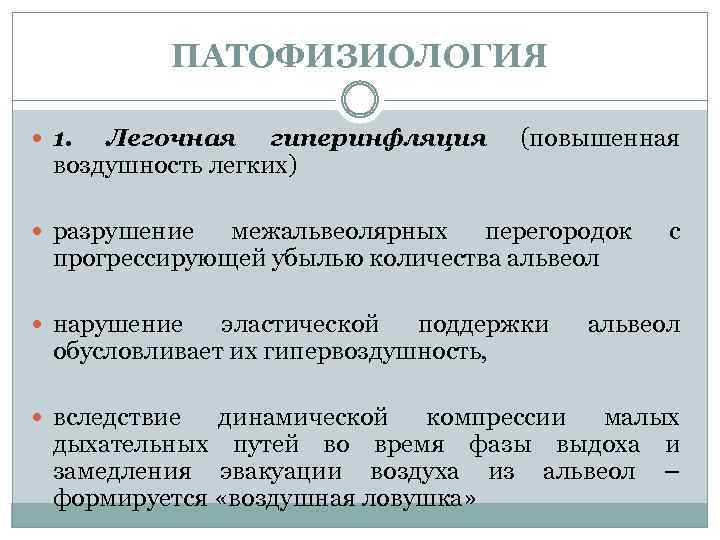 ПАТОФИЗИОЛОГИЯ

• 1. Легочная гиперинфляция (повышенная воздушность легких)

• разрушение межальвеолярных перегородок с прогрессирующей убылью количества альвеол

• нарушение эластической поддержки альвеол обусловливает их гипервоздушность,

• вследствие динамической компрессии малых дыхательных путей во время фазы выдоха и замедления эвакуации воздуха из альвеол – формируется «воздушная ловушка»